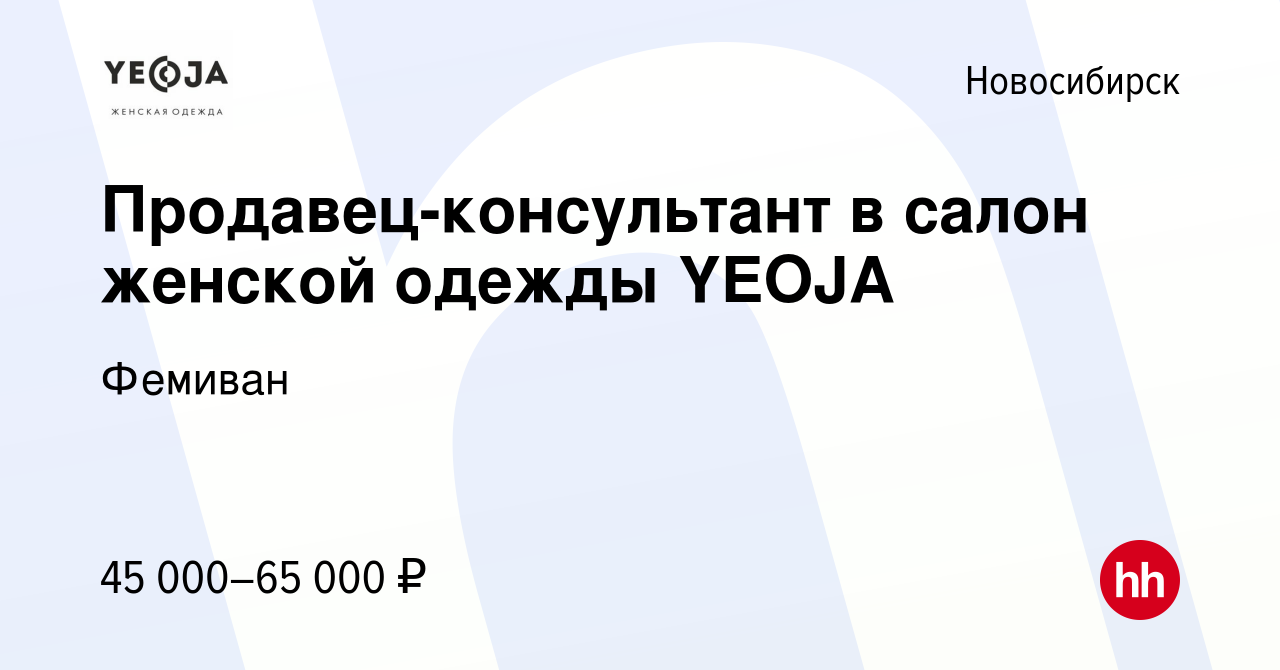 YEOJA
ЖЕНСКАЯ ОДЕЖДА

Новосибирск

Продавец-консультант в салон женской одежды YEOJA

Фемиван

45 000–65 000 ₽

hh